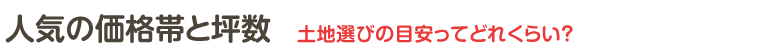 人気の価格帯と坪数　土地選びの目安ってどれくらい?